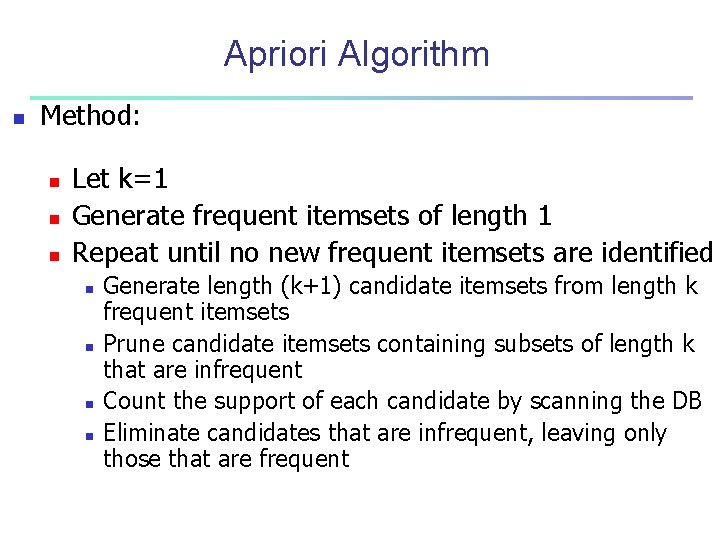 Apriori Algorithm

Method:

Let k=1

Generate frequent itemsets of length 1

Repeat until no new frequent itemsets are identified

Generate length (k+1) candidate itemsets from length k frequent itemsets

Prune candidate itemsets containing subsets of length k that are infrequent

Count the support of each candidate by scanning the DB

Eliminate candidates that are infrequent, leaving only those that are frequent